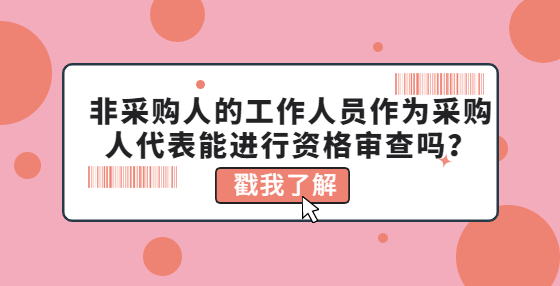 非采购人的工作人员作为采购人代表能进行资格审查吗？

戳我了解